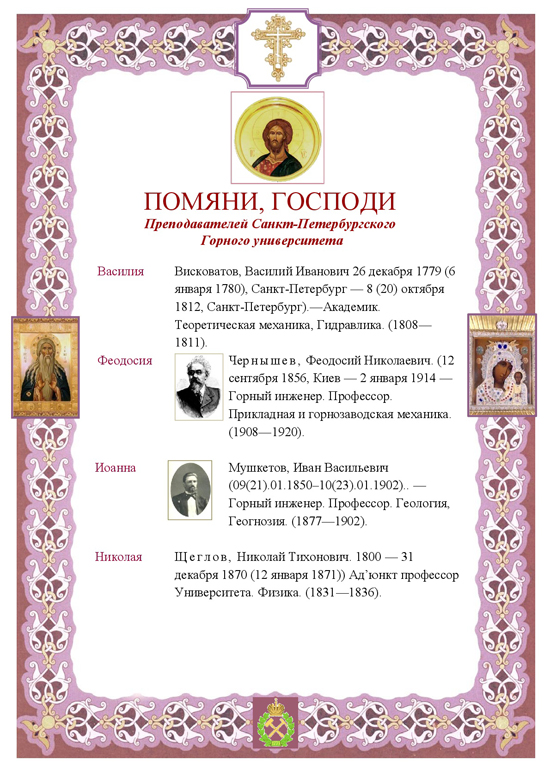 ПОМЯНИ, ГОСПОДИ

Преподавателей Санкт-Петербургского Горного университета

Василия

Висковатов, Василий Иванович 26 декабря 1779 (6 января 1780), Санкт-Петербург — 8 (20) октября 1812, Санкт-Петербург).—Академик. Теоретическая механика, Гидравлика. (1808—1811).

Феодосия

Чернышев, Феодосий Николаевич. (12 сентября 1856, Киев — 2 января 1914 — Горный инженер. Профессор. Прикладная и горнозаводская механика. (1908—1920).

Иоанна

Мушкетов, Иван Васильевич (09(21).01.1850–10(23).01.1902).. — Горный инженер. Профессор. Геология, Геогнозия. (1877—1902).

Николая

Щеглов, Николай Тихонович. 1800 — 31 декабря 1870 (12 января 1871)) Ад'юнкт профессор Университета. Физика. (1831—1836).